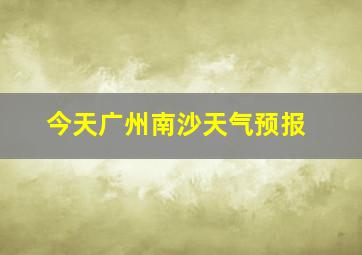 今天广州南沙天气预报